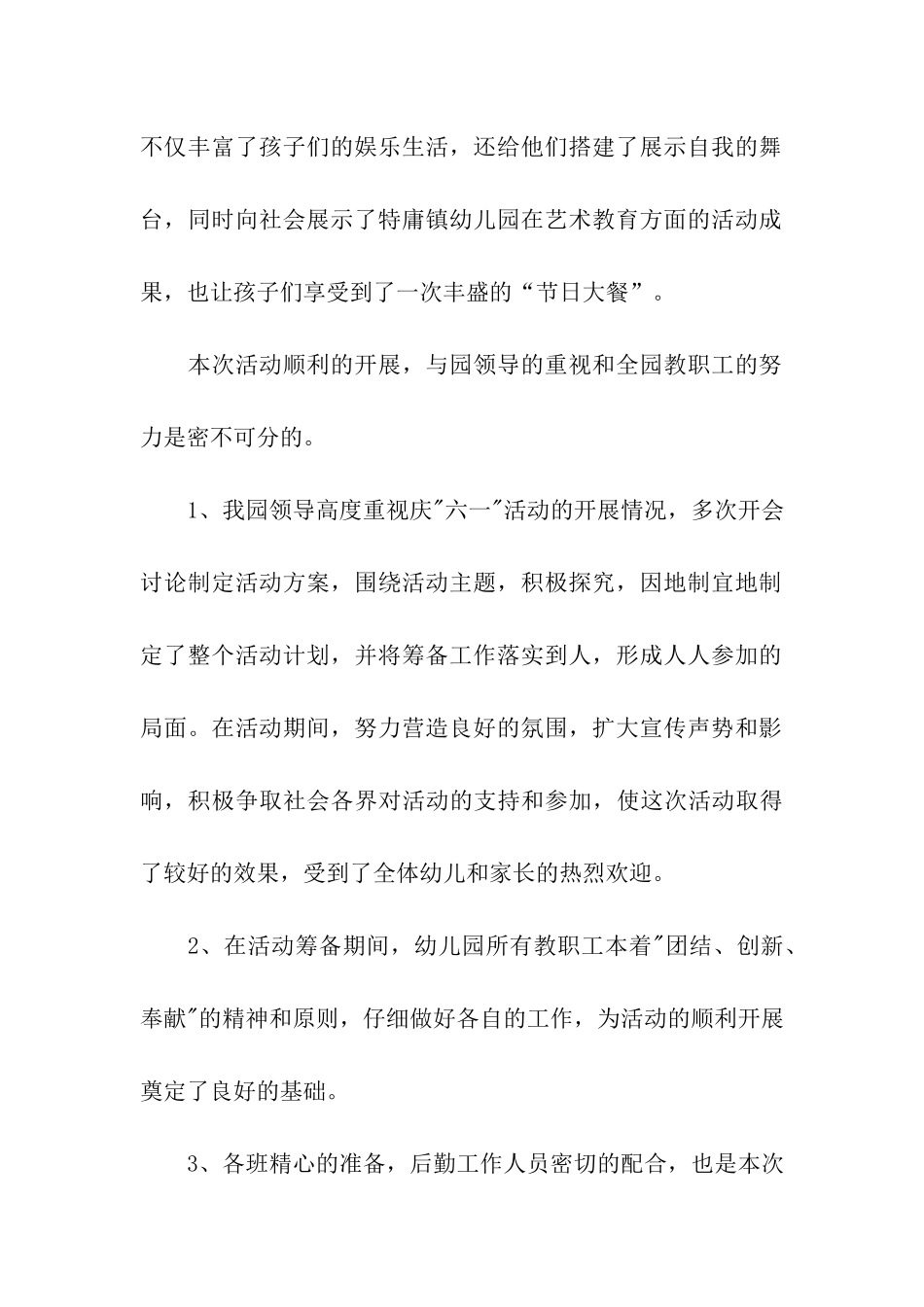 不仅丰富了孩子们的娱乐生活，还给他们搭建了展示自我的舞台，同时向社会展示了特庸镇幼儿园在艺术教育方面的活动成果，也让孩子们享受到了一次丰盛的“节日大餐”。

本次活动顺利的开展，与园领导的重视和全园教职工的努力是密不可分的。

1、我园领导高度重视庆"六一"活动的开展情况，多次开会讨论制定活动方案，围绕活动主题，积极探究，因地制宜地制定了整个活动计划，并将筹备工作落实到人，形成人人参加的局面。在活动期间，努力营造良好的氛围，扩大宣传声势和影响，积极争取社会各界对活动的支持和参加，使这次活动取得了较好的效果，受到了全体幼儿和家长的热烈欢迎。

2、在活动筹备期间，幼儿园所有教职工本着"团结、创新、奉献"的精神和原则，仔细做好各自的工作，为活动的顺利开展奠定了良好的基础。

3、各班精心的准备，后勤工作人员密切的配合，也是本次